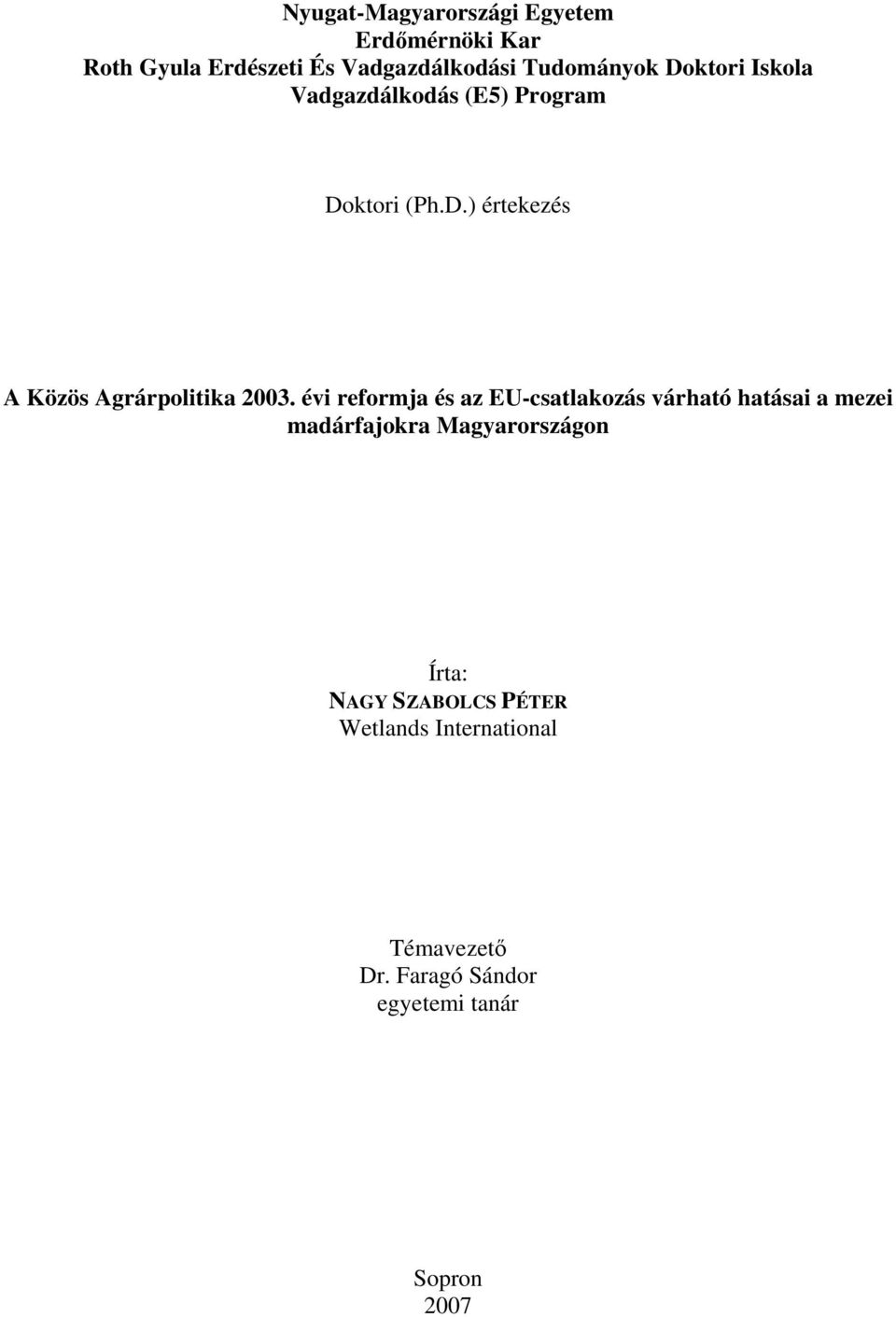 Nyugat-Magyarországi Egyetem
Erdőmérnöki Kar
Roth Gyula Erdészeti És Vadgazdálkodási Tudományok Doktori Iskola
Vadgazdálkodás (E5) Program

Doktori (Ph.D.) értekezés

A Közös Agrárpolitika 2003. évi reformja és az EU-csatlakozás várható hatásai a mezei madárfajokra Magyarországon

Írta:
NAGY SZABOLCS PÉTER
Wetlands International

Témavezető
Dr. Faragó Sándor
egyetemi tanár

Sopron
2007